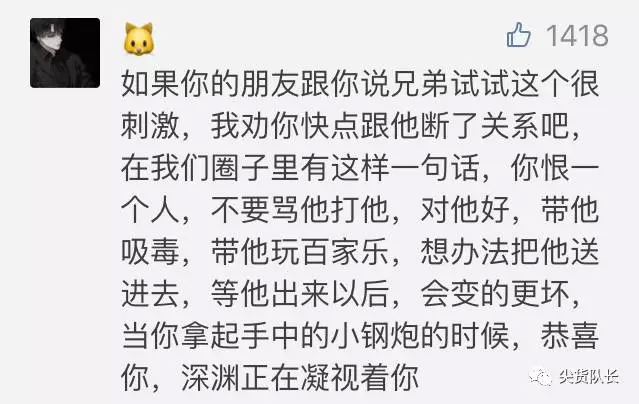 1418

如果你的朋友跟你说兄弟试试这个很刺激，我劝你快点跟他断了关系吧，在我们圈子里有这样一句话，你恨一个人，不要骂他打他，对他好，带他吸毒，带他玩百家乐，想办法把他送进去，等他出来以后，会变的更坏，当你拿起手中的小钢炮的时候，恭喜你，深渊正在凝视着你

尖货队长